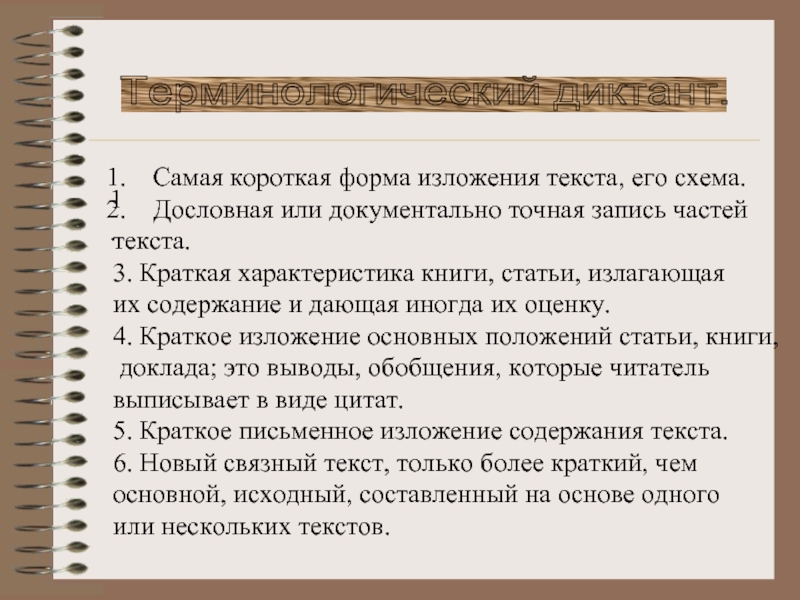 Терминологический диктант.

1. Самая короткая форма изложения текста, его схема.
2. Дословная или документально точная запись частей текста.
3. Краткая характеристика книги, статьи, излагающая их содержание и дающая иногда их оценку.
4. Краткое изложение основных положений статьи, книги, доклада; это выводы, обобщения, которые читатель выписывает в виде цитат.
5. Краткое письменное изложение содержания текста.
6. Новый связный текст, только более краткий, чем основной, исходный, составленный на основе одного или нескольких текстов.